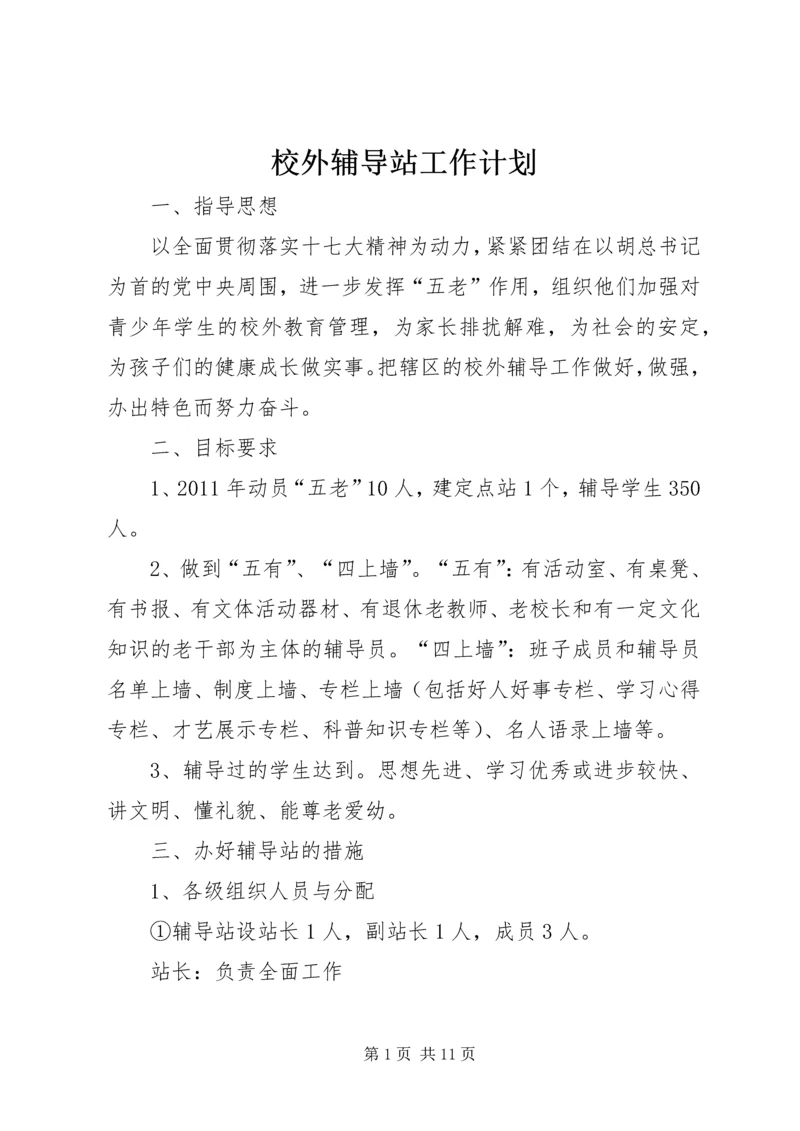 校外辅导站工作计划

一、指导思想

以全面贯彻落实十七大精神为动力，紧紧团结在以胡总书记为首的党中央周围，进一步发挥“五老”作用，组织他们加强对青少年学生的校外教育管理，为家长排扰解难，为社会的安定，为孩子们的健康成长做实事。把辖区的校外辅导工作做好，做强，办出特色而努力奋斗。

二、目标要求

1、2011年动员“五老”10人，建定点站1个，辅导学生350人。

2、做到“五有”、“四上墙”。“五有”：有活动室、有桌凳、有书报、有文体活动器材、有退休老教师、老校长和有一定文化知识的老干部为主体的辅导员。“四上墙”：班子成员和辅导员名单上墙、制度上墙、专栏上墙（包括好人好事专栏、学习心得专栏、才艺展示专栏、科普知识专栏等）、名人语录上墙等。

3、辅导过的学生达到。思想先进、学习优秀或进步较快、讲文明、懂礼貌、能尊老爱幼。

三、办好辅导站的措施

1、各级组织人员与分配

①辅导站设站长1人，副站长1人，成员3人。

站长：负责全面工作

第1页 共11页